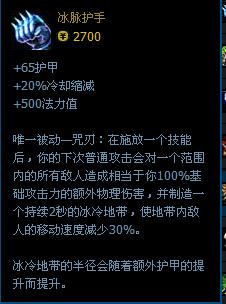 冰脉护手
2700

+65护甲
+20%冷却缩减
+500法力值

唯一被动—咒刃：在施放一个技能后，你的下次普通攻击会对一个范围内的所有敌人造成相当于你100%基础攻击力的额外物理伤害，并制造一个持续2秒的冰冷地带，使地带内敌人的移动速度减少30%。

冰冷地带的半径会随着额外护甲的提升而提升。